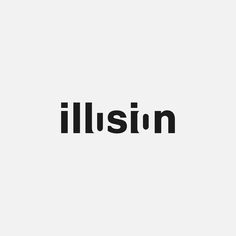 illusion